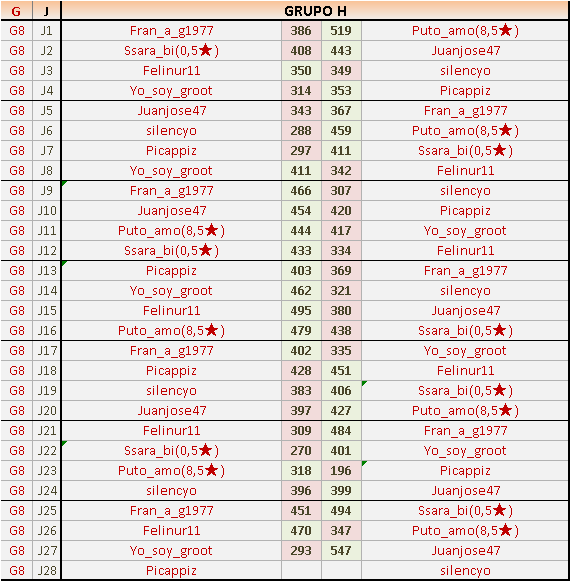 | G | J | GRUPO H | | | |
|---|---|---|---|---|---|
| G8 | J1 | Fran_a_g1977 | 386 | 519 | Puto_amo(8,5★) |
| G8 | J2 | Ssara_bi(0,5★) | 408 | 443 | Juanjose47 |
| G8 | J3 | Felinur11 | 350 | 349 | silencyo |
| G8 | J4 | Yo_soy_groot | 314 | 353 | Picappiz |
| G8 | J5 | Juanjose47 | 343 | 367 | Fran_a_g1977 |
| G8 | J6 | silencyo | 288 | 459 | Puto_amo(8,5★) |
| G8 | J7 | Picappiz | 297 | 411 | Ssara_bi(0,5★) |
| G8 | J8 | Yo_soy_groot | 411 | 342 | Felinur11 |
| G8 | J9 | Fran_a_g1977 | 466 | 307 | silencyo |
| G8 | J10 | Juanjose47 | 454 | 420 | Picappiz |
| G8 | J11 | Puto_amo(8,5★) | 444 | 417 | Yo_soy_groot |
| G8 | J12 | Ssara_bi(0,5★) | 433 | 334 | Felinur11 |
| G8 | J13 | Picappiz | 403 | 369 | Fran_a_g1977 |
| G8 | J14 | Yo_soy_groot | 462 | 321 | silencyo |
| G8 | J15 | Felinur11 | 495 | 380 | Juanjose47 |
| G8 | J16 | Puto_amo(8,5★) | 479 | 438 | Ssara_bi(0,5★) |
| G8 | J17 | Fran_a_g1977 | 402 | 335 | Yo_soy_groot |
| G8 | J18 | Picappiz | 428 | 451 | Felinur11 |
| G8 | J19 | silencyo | 383 | 406 | Ssara_bi(0,5★) |
| G8 | J20 | Juanjose47 | 397 | 427 | Puto_amo(8,5★) |
| G8 | J21 | Felinur11 | 309 | 484 | Fran_a_g1977 |
| G8 | J22 | Ssara_bi(0,5★) | 270 | 401 | Yo_soy_groot |
| G8 | J23 | Puto_amo(8,5★) | 318 | 196 | Picappiz |
| G8 | J24 | silencyo | 396 | 399 | Juanjose47 |
| G8 | J25 | Fran_a_g1977 | 451 | 494 | Ssara_bi(0,5★) |
| G8 | J26 | Felinur11 | 470 | 347 | Puto_amo(8,5★) |
| G8 | J27 | Yo_soy_groot | 293 | 547 | Juanjose47 |
| G8 | J28 | Picappiz | | | silencyo |